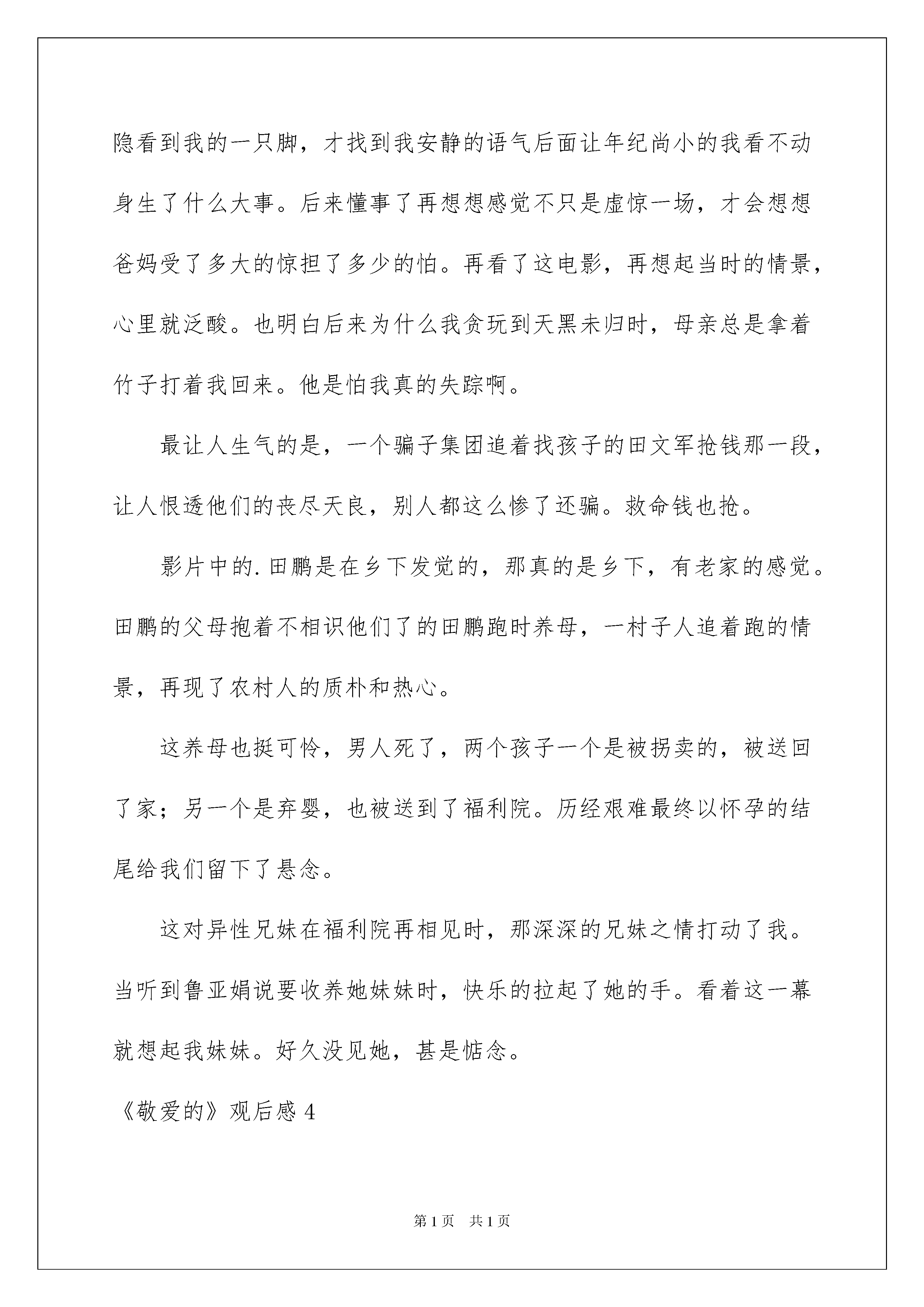 隐看到我的一只脚，才找到我安静的语气后面让年纪尚小的我看不动身生了什么大事。后来懂事了再想想感觉不只是虚惊一场，才会想想爸妈受了多大的惊担了多少的怕。再看了这电影，再想起当时的情景，心里就泛酸。也明白后来为什么我贪玩到天黑未归时，母亲总是拿着竹子打着我回来。他是怕我真的失踪啊。

最让人生气的是，一个骗子集团追着找孩子的田文军抢钱那一段，让人恨透他们的丧尽天良，别人都这么惨了还骗。救命钱也抢。

影片中的.田鹏是在乡下发觉的，那真的是乡下，有老家的感觉。田鹏的父母抱着不相识他们了的田鹏跑时养母，一村子人追着跑的情景，再现了农村人的质朴和热心。

这养母也挺可怜，男人死了，两个孩子一个是被拐卖的，被送回了家；另一个是弃婴，也被送到了福利院。历经艰难最终以怀孕的结尾给我们留下了悬念。

这对异性兄妹在福利院再相见时，那深深的兄妹之情打动了我。当听到鲁亚娟说要收养她妹妹时，快乐的拉起了她的手。看着这一幕就想起我妹妹。好久没见她，甚是惦念。

《敬爱的》观后感 4

第 1 页　共 1 页